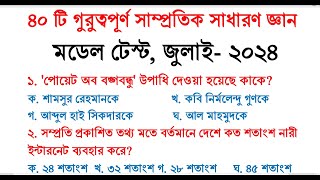 ৪০ টি গুরুত্বপূর্ণ সাম্প্রতিক সাধারণ জ্ঞান

মডেল টেস্ট, জুলাই- ২০২৪

১. 'পোয়েট অব বঙ্গবন্ধু' উপাধি দেওয়া হয়েছে কাকে?

ক. শামসুর রেহমানকে

খ. কবি নির্মলেন্দু গুণকে

গ. আব্দুল হাই সিকদারকে

ঘ. আল মাহমুদকে

২. সম্প্রতি প্রকাশিত তথ্য মতে বর্তমানে দেশে কত শতাংশ নারী ইন্টারনেট ব্যবহার করে?

ক. ২৪ শতাংশ খ. ৩২ শতাংশ গ. ২৮ শতাংশ ঘ. ৪৫ শতাংশ